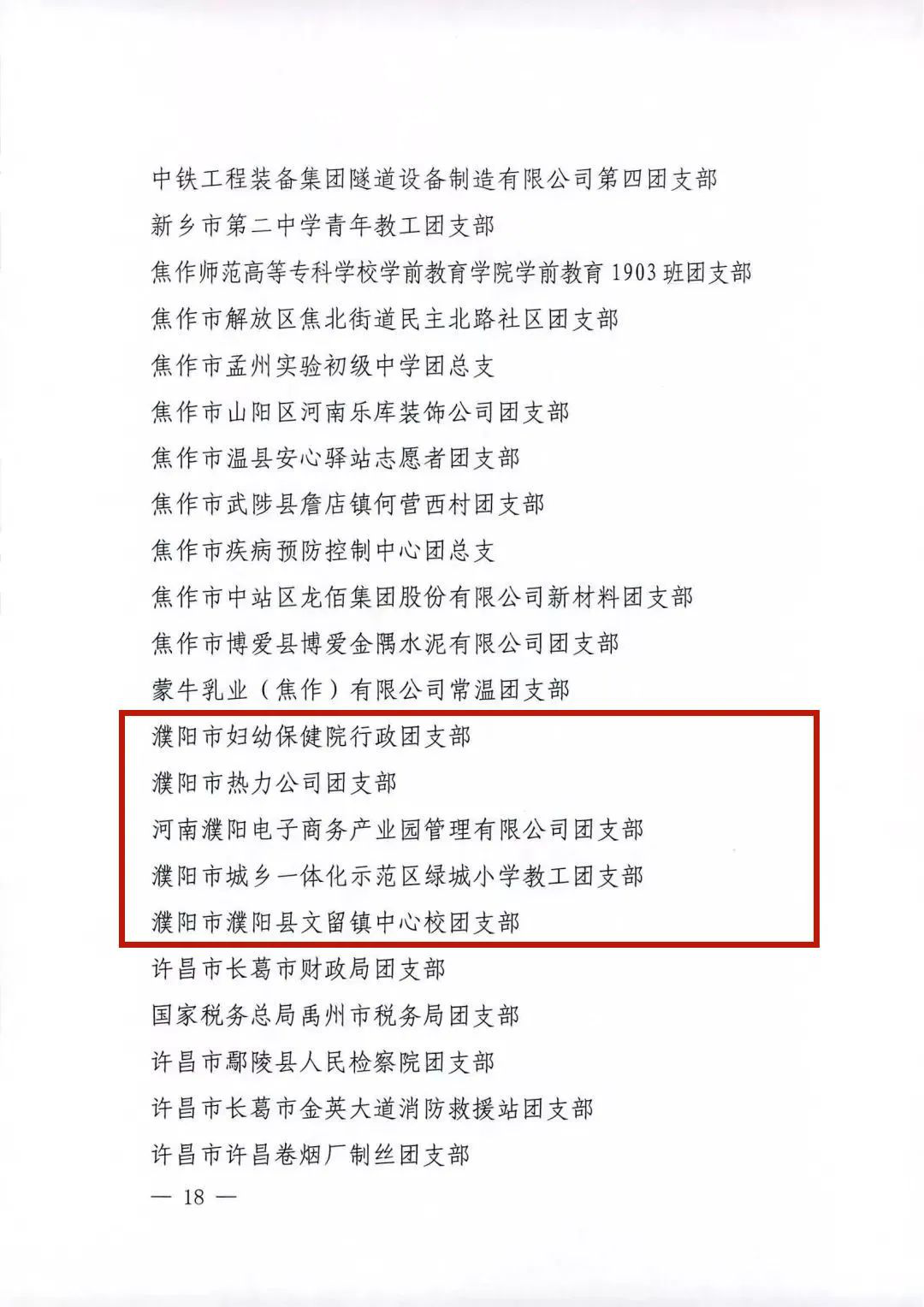 中铁工程装备集团隧道设备制造有限公司第四团支部
新乡市第二中学青年教工团支部
焦作师范高等专科学校学前教育学院学前教育1903班团支部
焦作市解放区焦北街道民主北路社区团支部
焦作市孟州实验初级中学团总支
焦作市山阳区河南乐库装饰公司团支部
焦作市温县安心驿站志愿者团支部
焦作市武陟县詹店镇何营西村团支部
焦作市疾病预防控制中心团总支
焦作市中站区龙佰集团股份有限公司新材料团支部
焦作市博爱县博爱金隅水泥有限公司团支部
蒙牛乳业（焦作）有限公司常温团支部
濮阳市妇幼保健院行政团支部
濮阳市热力公司团支部
河南濮阳电子商务产业园管理有限公司团支部
濮阳市城乡一体化示范区绿城小学教工团支部
濮阳市濮阳县文留镇中心校团支部
许昌市长葛市财政局团支部
国家税务总局禹州市税务局团支部
许昌市鄢陵县人民检察院团支部
许昌市长葛市金英大道消防救援站团支部
许昌市许昌卷烟厂制丝团支部
— 18 —